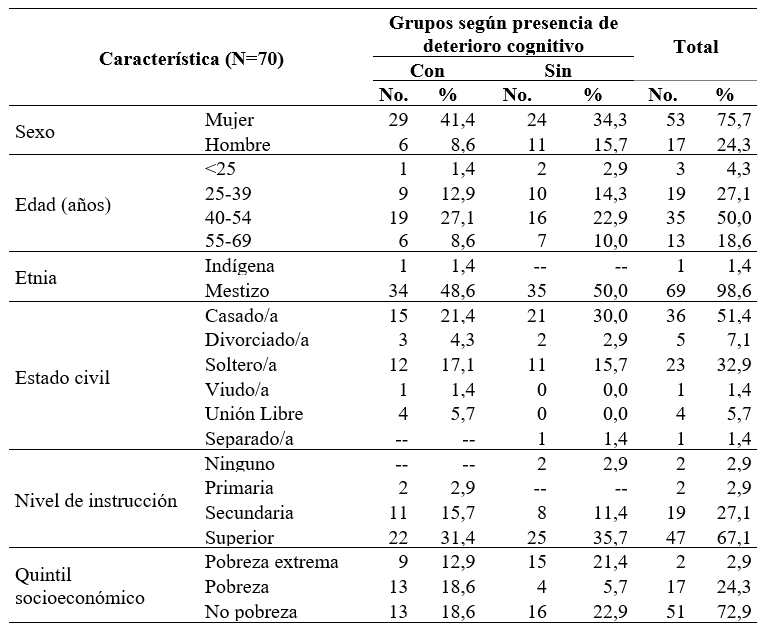 | Característica (N=70) | | Grupos según presencia de deterioro cognitivo | | | | Total | |
|---|---|---|---|---|---|---|---|
| | | Con | | Sin | | | |
| | | No. | % | No. | % | No. | % |
| Sexo | Mujer | 29 | 41,4 | 24 | 34,3 | 53 | 75,7 |
| | Hombre | 6 | 8,6 | 11 | 15,7 | 17 | 24,3 |
| Edad (años) | <25 | 1 | 1,4 | 2 | 2,9 | 3 | 4,3 |
| | 25-39 | 9 | 12,9 | 10 | 14,3 | 19 | 27,1 |
| | 40-54 | 19 | 27,1 | 16 | 22,9 | 35 | 50,0 |
| | 55-69 | 6 | 8,6 | 7 | 10,0 | 13 | 18,6 |
| Etnia | Indígena | 1 | 1,4 | -- | -- | 1 | 1,4 |
| | Mestizo | 34 | 48,6 | 35 | 50,0 | 69 | 98,6 |
| Estado civil | Casado/a | 15 | 21,4 | 21 | 30,0 | 36 | 51,4 |
| | Divorciado/a | 3 | 4,3 | 2 | 2,9 | 5 | 7,1 |
| | Soltero/a | 12 | 17,1 | 11 | 15,7 | 23 | 32,9 |
| | Viudo/a | 1 | 1,4 | 0 | 0,0 | 1 | 1,4 |
| | Unión Libre | 4 | 5,7 | 0 | 0,0 | 4 | 5,7 |
| | Separado/a | -- | -- | 1 | 1,4 | 1 | 1,4 |
| Nivel de instrucción | Ninguno | -- | -- | 2 | 2,9 | 2 | 2,9 |
| | Primaria | 2 | 2,9 | -- | -- | 2 | 2,9 |
| | Secundaria | 11 | 15,7 | 8 | 11,4 | 19 | 27,1 |
| | Superior | 22 | 31,4 | 25 | 35,7 | 47 | 67,1 |
| Quintil socioeconómico | Pobreza extrema | 9 | 12,9 | 15 | 21,4 | 2 | 2,9 |
| | Pobreza | 13 | 18,6 | 4 | 5,7 | 17 | 24,3 |
| | No pobreza | 13 | 18,6 | 16 | 22,9 | 51 | 72,9 |